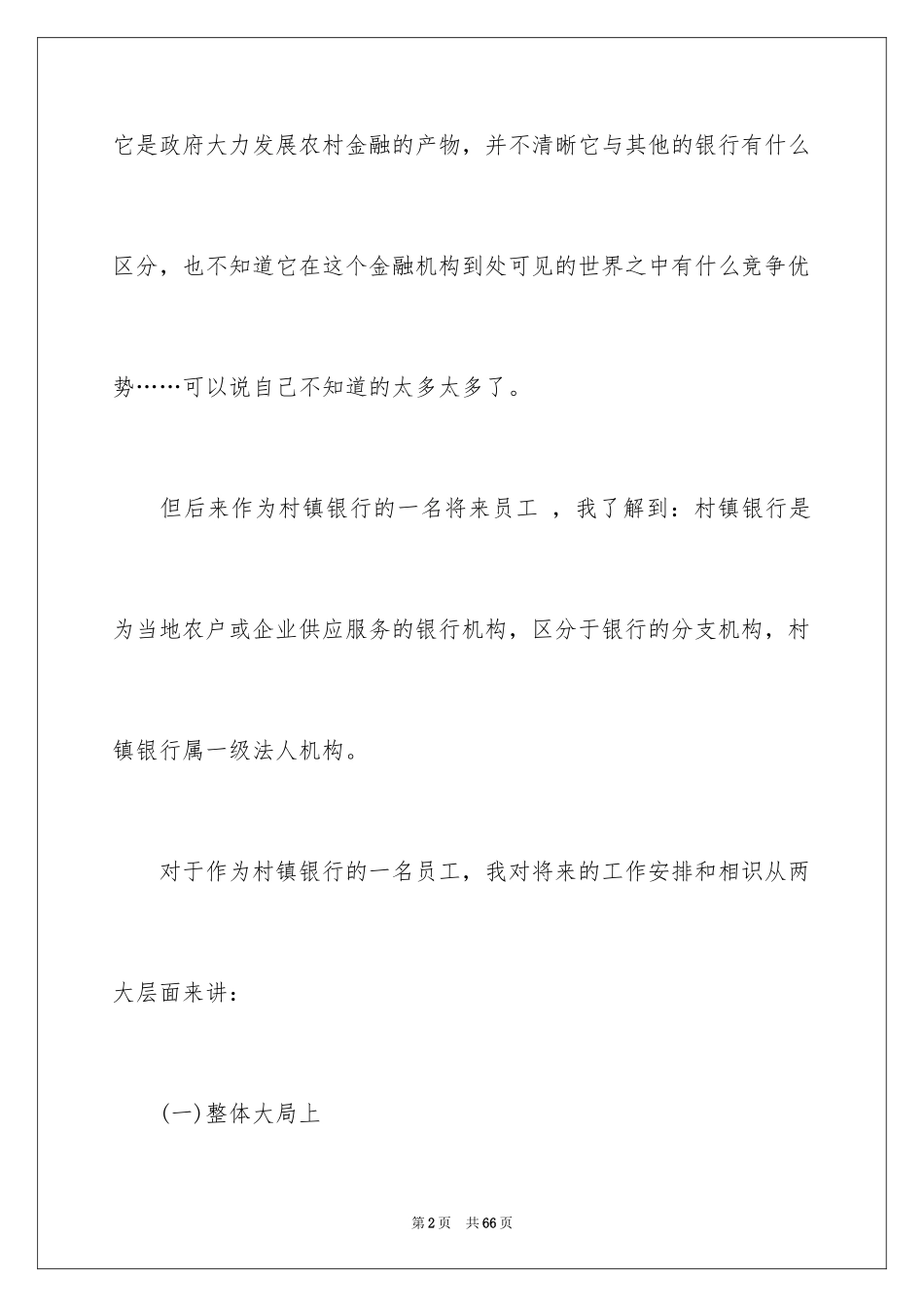 它是政府大力发展农村金融的产物，并不清晰它与其他的银行有什么区分，也不知道它在这个金融机构到处可见的世界之中有什么竞争优势……可以说自己不知道的太多太多了。

但后来作为村镇银行的一名将来员工 ，我了解到：村镇银行是为当地农户或企业供应服务的银行机构，区分于银行的分支机构，村镇银行属一级法人机构。

对于作为村镇银行的一名员工，我对将来的工作安排和相识从两大层面来讲：

(一)整体大局上

第2页　共66页